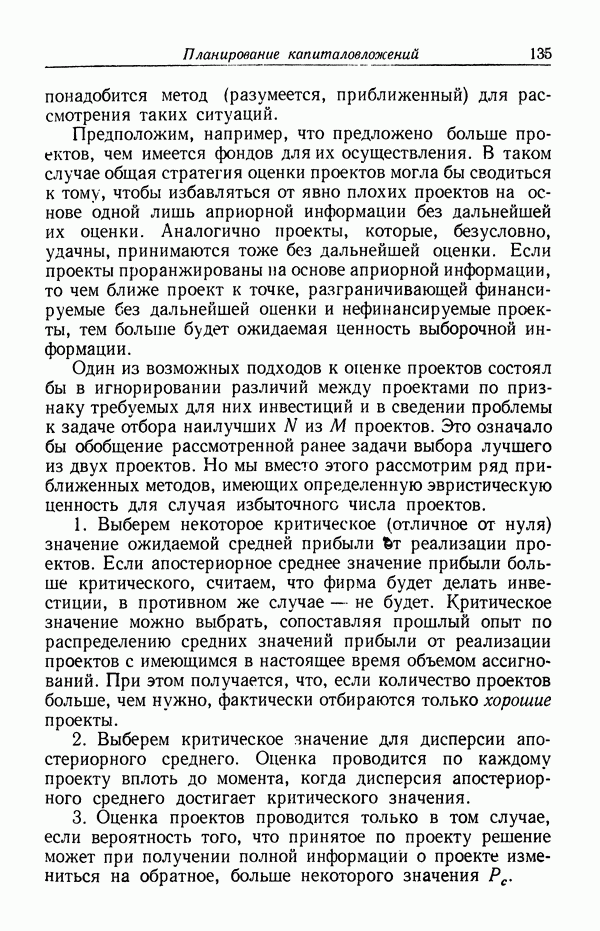 Планирование капиталовложений 135

понадобится метод (разумеется, приближенный) для рассмотрения таких ситуаций.

Предположим, например, что предложено больше проектов, чем имеется фондов для их осуществления. В таком случае общая стратегия оценки проектов могла бы сводиться к тому, чтобы избавляться от явно плохих проектов на основе одной лишь априорной информации без дальнейшей их оценки. Аналогично проекты, которые, безусловно, удачны, принимаются тоже без дальнейшей оценки. Если проекты проранжированы на основе априорной информации, то чем ближе проект к точке, разграничивающей финансируемые без дальнейшей оценки и нефинансируемые проекты, тем больше будет ожидаемая ценность выборочной информации.

Один из возможных подходов к оценке проектов состоял бы в игнорировании различий между проектами по признаку требуемых для них инвестиций и в сведении проблемы к задаче отбора наилучших $N$ из $M$ проектов. Это означало бы обобщение рассмотренной ранее задачи выбора лучшего из двух проектов. Но мы вместо этого рассмотрим ряд приближенных методов, имеющих определенную эвристическую ценность для случая избыточного числа проектов.

1. Выберем некоторое критическое (отличное от нуля) значение ожидаемой средней прибыли от реализации проектов. Если апостериорное среднее значение прибыли больше критического, считаем, что фирма будет делать инвестиции, в противном же случае — не будет. Критическое значение можно выбрать, сопоставляя прошлый опыт по распределению средних значений прибыли от реализации проектов с имеющимся в настоящее время объемом ассигнований. При этом получается, что, если количество проектов больше, чем нужно, фактически отбираются только хорошие проекты.

2. Выберем критическое значение для дисперсии апостериорного среднего. Оценка проводится по каждому проекту вплоть до момента, когда дисперсия апостериорного среднего достигает критического значения.

3. Оценка проектов проводится только в том случае, если вероятность того, что принятое по проекту решение может при получении полной информации о проекте измениться на обратное, больше некоторого значения $P_c$.